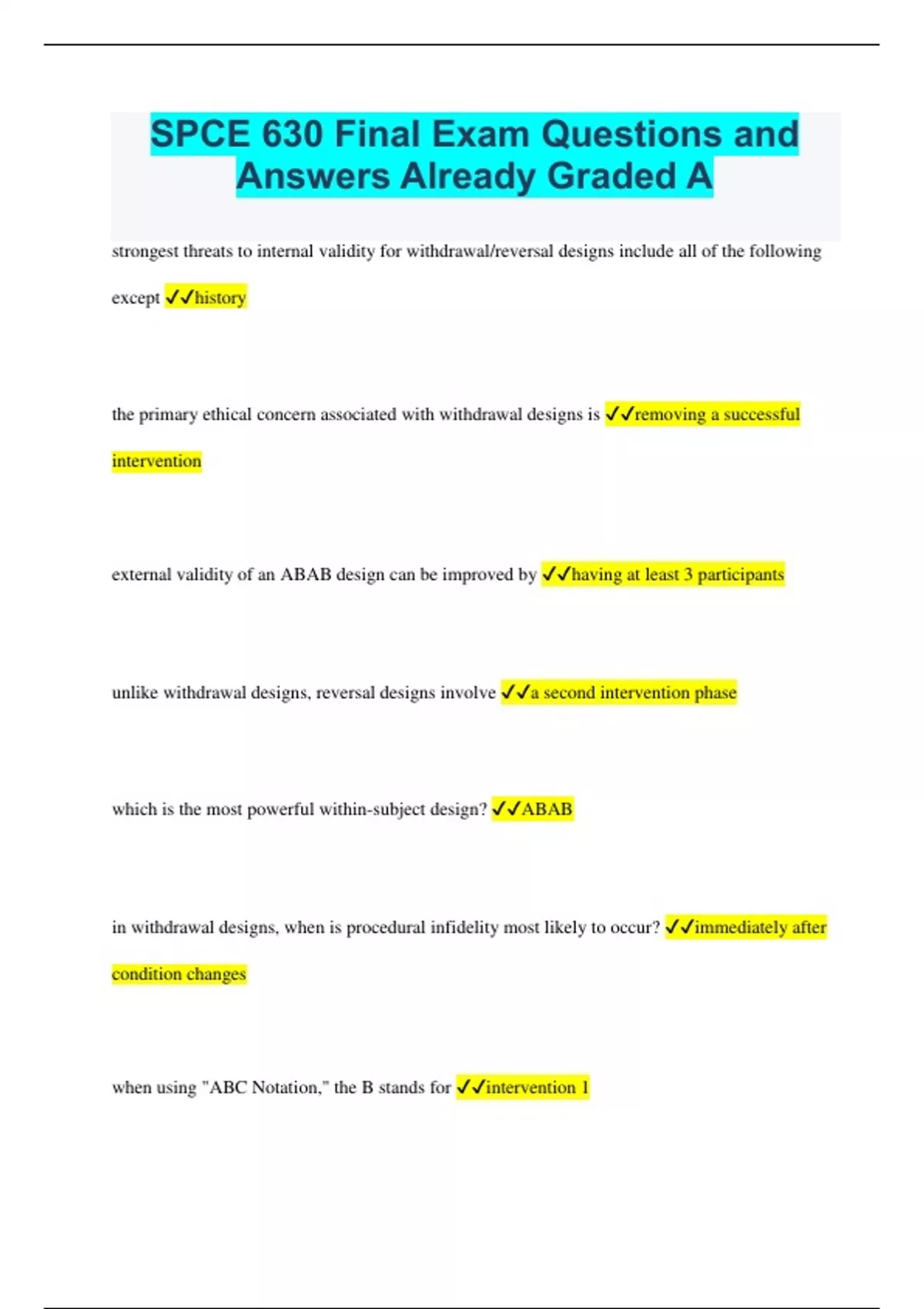 SPCE 630 Final Exam Questions and Answers Already Graded A

strongest threats to internal validity for withdrawal/reversal designs include all of the following except ✓✓history

the primary ethical concern associated with withdrawal designs is ✓✓removing a successful intervention

external validity of an ABAB design can be improved by ✓✓having at least 3 participants

unlike withdrawal designs, reversal designs involve ✓✓a second intervention phase

which is the most powerful within-subject design? ✓✓ABAB

in withdrawal designs, when is procedural infidelity most likely to occur? ✓✓immediately after condition changes

when using "ABC Notation," the B stands for ✓✓intervention 1